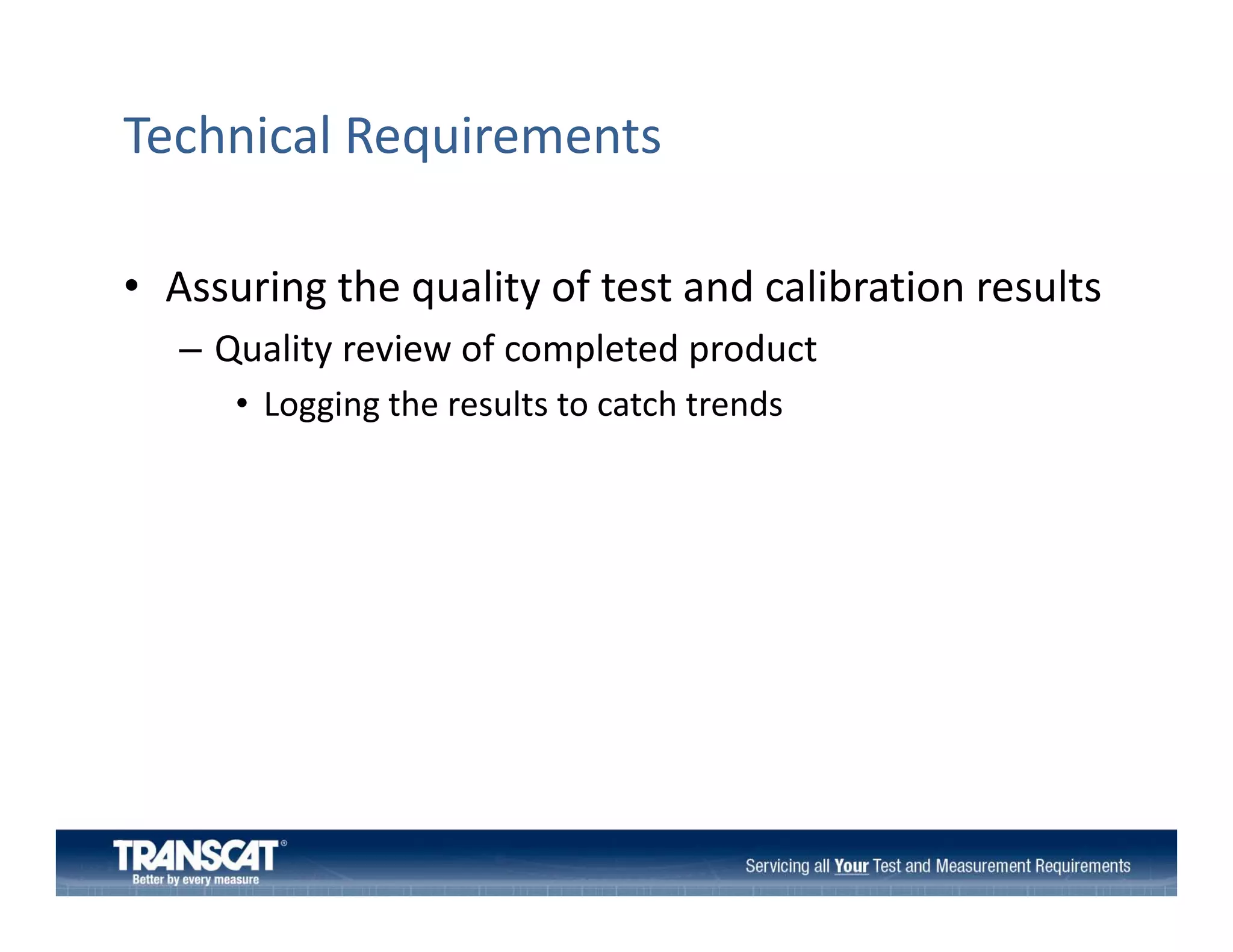 Technical Requirements

• Assuring the quality of test and calibration results
– Quality review of completed product
• Logging the results to catch trends

TRANSCAT®
Better by every measure

Servicing all Your Test and Measurement Requirements